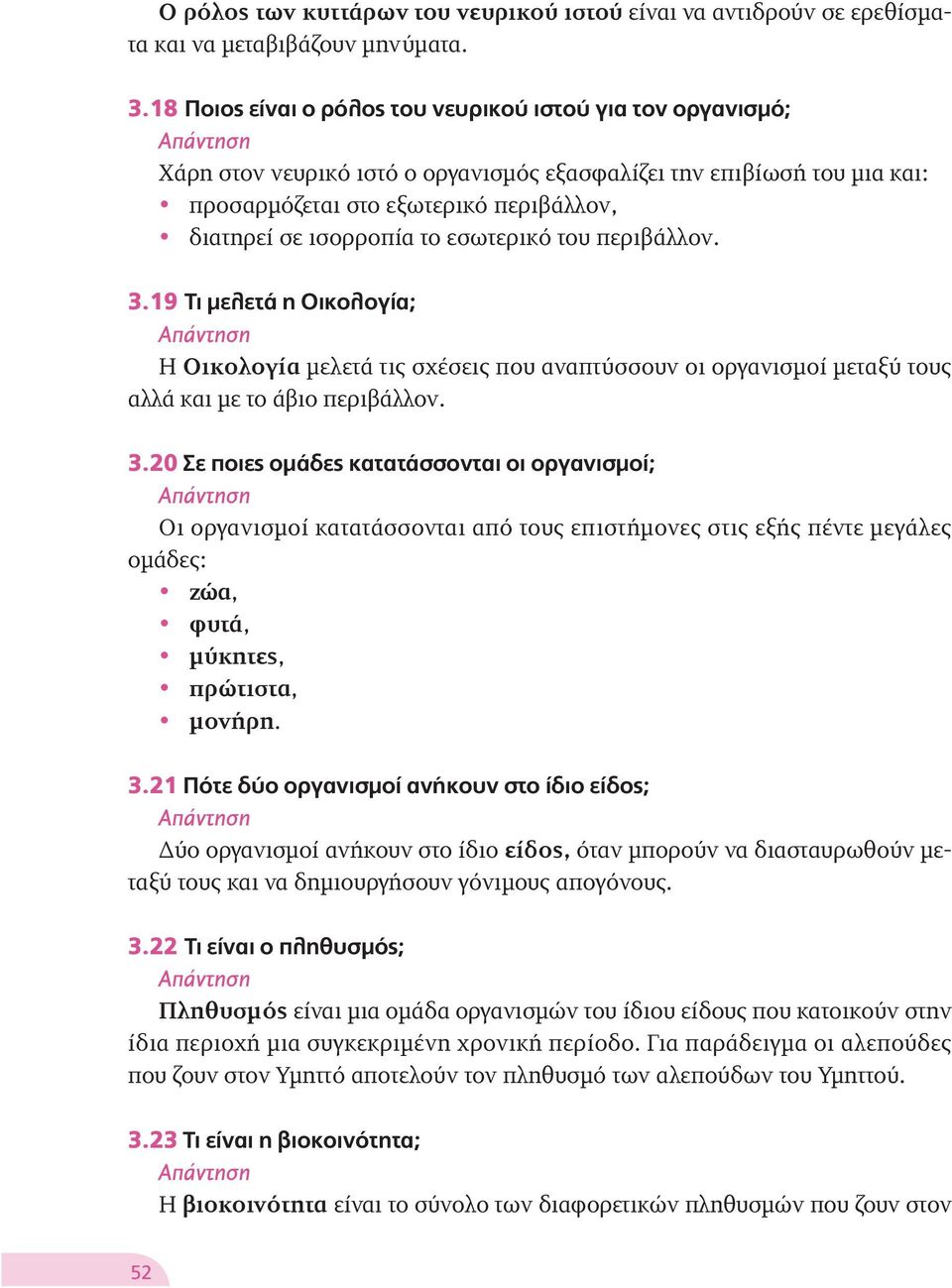 Ο ρόλος των κυττάρων του νευρικού ιστού είναι να αντιδρούν σε ερεθίσματα και να μεταβιβάζουν μηνύματα.

3.18 Ποιος είναι ο ρόλος του νευρικού ιστού για τον οργανισμό;
Απάντηση
Χάρη στον νευρικό ιστό ο οργανισμός εξασφαλίζει την επιβίωσή του μια και:
• προσαρμόζεται στο εξωτερικό περιβάλλον,
• διατηρεί σε ισορροπία το εσωτερικό του περιβάλλον.

3.19 Τι μελετά η Οικολογία;
Απάντηση
Η Οικολογία μελετά τις σχέσεις που αναπτύσσουν οι οργανισμοί μεταξύ τους αλλά και με το άβιο περιβάλλον.

3.20 Σε ποιες ομάδες κατατάσσονται οι οργανισμοί;
Απάντηση
Οι οργανισμοί κατατάσσονται από τους επιστήμονες στις εξής πέντε μεγάλες ομάδες:
• ζώα,
• φυτά,
• μύκητες,
• πρώτιστα,
• μονήρη.

3.21 Πότε δύο οργανισμοί ανήκουν στο ίδιο είδος;
Απάντηση
Δύο οργανισμοί ανήκουν στο ίδιο είδος, όταν μπορούν να διασταυρωθούν μεταξύ τους και να δημιουργήσουν γόνιμους απογόνους.

3.22 Τι είναι ο πληθυσμός;
Απάντηση
Πληθυσμός είναι μια ομάδα οργανισμών του ίδιου είδους που κατοικούν στην ίδια περιοχή μια συγκεκριμένη χρονική περίοδο. Για παράδειγμα οι αλεπούδες που ζουν στον Υμηττό αποτελούν τον πληθυσμό των αλεπούδων του Υμηττού.

3.23 Τι είναι η βιοκοινότητα;
Απάντηση
Η βιοκοινότητα είναι το σύνολο των διαφορετικών πληθυσμών που ζουν στον

52